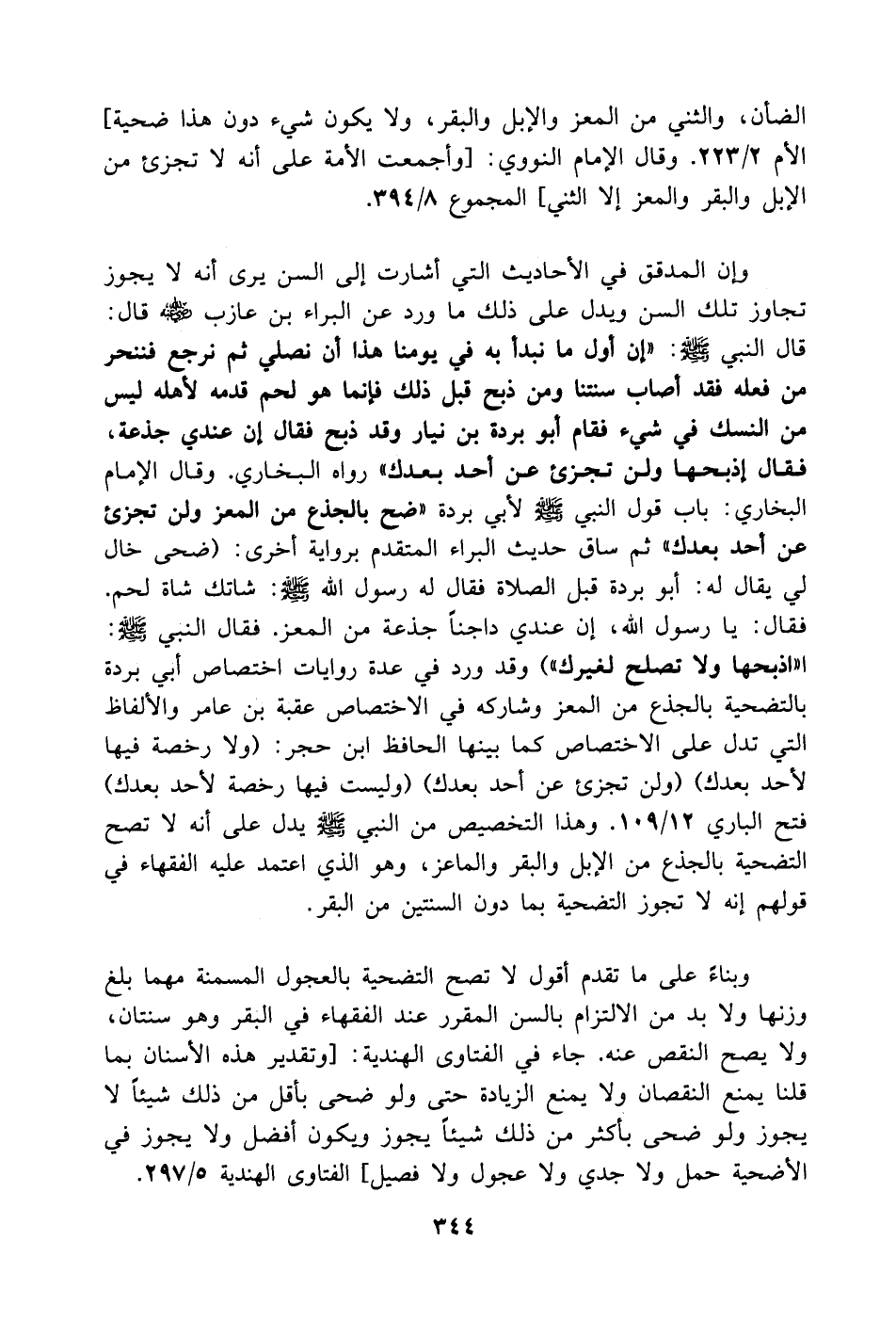 الضأن، والثني من المعز والإبل والبقر، ولا يكون شيء دون هذا ضحية] الأم ٢٢٣/٢. وقال الإمام النووي: [وأجمعت الأمة على أنه لا تجزئ من الإبل والبقر والمعز إلا الثني] المجموع ٣٩٤/٨.

وإن المدقق في الأحاديث التي أشارت إلى السن يرى أنه لا يجوز تجاوز تلك السن ويدل على ذلك ما ورد عن البراء بن عازب ﷺ قال: قال النبي ﷺ: «إن أول ما نبدأ به في يومنا هذا أن نصلي ثم نرجع فننحر من فعله فقد أصاب سنتنا ومن ذبح قبل ذلك فإنما هو لحم قدمه لأهله ليس من النسك في شيء فقام أبو بردة بن نيار وقد ذبح فقال إن عندي جذعة، فقال إذبحها ولن تجزئ عن أحد بعدك» رواه البخاري. وقال الإمام البخاري: باب قول النبي ﷺ لأبي بردة «ضح بالجذع من المعز ولن تجزئ عن أحد بعدك» ثم ساق حديث البراء المتقدم برواية أخرى: (ضحى خال لي يقال له: أبو بردة قبل الصلاة فقال له رسول الله ﷺ: شاتك شاة لحم. فقال: يا رسول الله، إن عندي داجناً جذعة من المعز. فقال النبي ﷺ: «اذبحها ولا تصلح لغيرك») وقد ورد في عدة روايات اختصاص أبي بردة بالتضحية بالجذع من المعز وشاركه في الاختصاص عقبة بن عامر والألفاظ التي تدل على الاختصاص كما بينها الحافظ ابن حجر: (ولا رخصة فيها لأحد بعدك) (ولن تجزئ عن أحد بعدك) (وليست فيها رخصة لأحد بعدك) فتح الباري ١٠٩/١٢. وهذا التخصيص من النبي ﷺ يدل على أنه لا تصح التضحية بالجذع من الإبل والبقر والماعز، وهو الذي اعتمد عليه الفقهاء في قولهم إنه لا تجوز التضحية بما دون السنتين من البقر.

وبناءً على ما تقدم أقول لا تصح التضحية بالعجول المسمنة مهما بلغ وزنها ولا بد من الالتزام بالسن المقرر عند الفقهاء في البقر وهو سنتان، ولا يصح النقص عنه. جاء في الفتاوى الهندية: [وتقدير هذه الأسنان بما قلنا يمنع النقصان ولا يمنع الزيادة حتى ولو ضحى بأقل من ذلك شيئاً لا يجوز ولو ضحى بأكثر من ذلك شيئاً يجوز ويكون أفضل ولا يجوز في الأضحية حمل ولا جدي ولا عجول ولا فصيل] الفتاوى الهندية ٢٩٧/٥.

٣٤٤